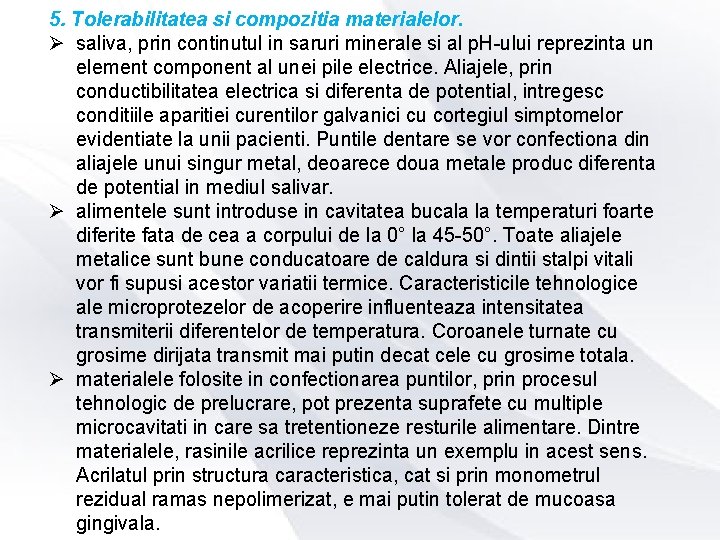 5. Tolerabilitatea si compozitia materialelor.

➢ saliva, prin continutul in saruri minerale si al pH-ului reprezinta un element component al unei pile electrice. Aliajele, prin conductibilitatea electrica si diferenta de potential, intregesc conditiile aparitiei curentilor galvanici cu cortegiul simptomelor evidentiate la unii pacienti. Puntile dentare se vor confectiona din aliajele unui singur metal, deoarece doua metale produc diferenta de potential in mediul salivar.

➢ alimentele sunt introduse in cavitatea bucala la temperaturi foarte diferite fata de cea a corpului de la 0° la 45-50°. Toate aliajele metalice sunt bune conducatoare de caldura si dintii stalpi vitali vor fi supusi acestor variatii termice. Caracteristicile tehnologice ale microprotezelor de acoperire influenteaza intensitatea transmiterii diferentelor de temperatura. Coroanele turnate cu grosime dirijata transmit mai putin decat cele cu grosime totala.

➢ materialele folosite in confectionarea puntilor, prin procesul tehnologic de prelucrare, pot prezenta suprafete cu multiple microcavitati in care sa tretentioneze resturile alimentare. Dintre materialele, rasinile acrilice reprezinta un exemplu in acest sens. Acrilatul prin structura caracteristica, cat si prin monometrul rezidual ramas nepolimerizat, e mai putin tolerat de mucoasa gingivala.